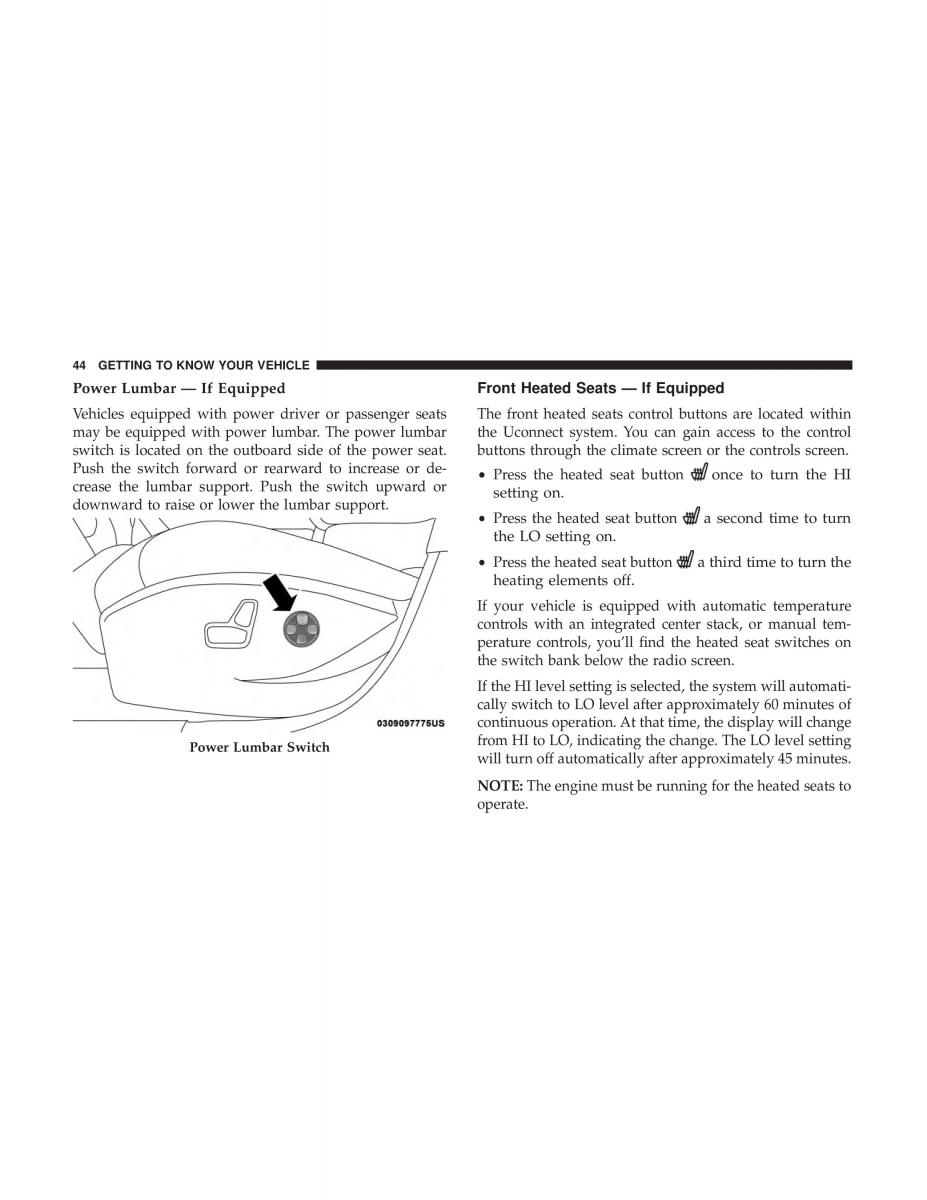 44 GETTING TO KNOW YOUR VEHICLE

Power Lumbar — If Equipped

Vehicles equipped with power driver or passenger seats may be equipped with power lumbar. The power lumbar switch is located on the outboard side of the power seat. Push the switch forward or rearward to increase or decrease the lumbar support. Push the switch upward or downward to raise or lower the lumbar support.

0309097775US

Power Lumbar Switch

Front Heated Seats — If Equipped

The front heated seats control buttons are located within the Uconnect system. You can gain access to the control buttons through the climate screen or the controls screen.

• Press the heated seat button once to turn the HI setting on.

• Press the heated seat button a second time to turn the LO setting on.

• Press the heated seat button a third time to turn the heating elements off.

If your vehicle is equipped with automatic temperature controls with an integrated center stack, or manual temperature controls, you'll find the heated seat switches on the switch bank below the radio screen.

If the HI level setting is selected, the system will automatically switch to LO level after approximately 60 minutes of continuous operation. At that time, the display will change from HI to LO, indicating the change. The LO level setting will turn off automatically after approximately 45 minutes.

NOTE: The engine must be running for the heated seats to operate.